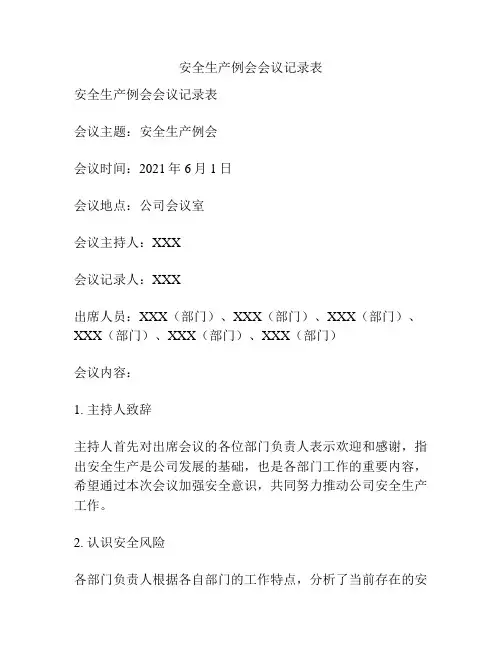 安全生产例会会议记录表

安全生产例会会议记录表

会议主题：安全生产例会

会议时间：2021 年 6 月 1 日

会议地点：公司会议室

会议主持人：XXX

会议记录人：XXX

出席人员：XXX（部门）、XXX（部门）、XXX（部门）、XXX（部门）、XXX（部门）、XXX（部门）

会议内容：

1. 主持人致辞

主持人首先对出席会议的各位部门负责人表示欢迎和感谢，指出安全生产是公司发展的基础，也是各部门工作的重要内容，希望通过本次会议加强安全意识，共同努力推动公司安全生产工作。

2. 认识安全风险

各部门负责人根据各自部门的工作特点，分析了当前存在的安